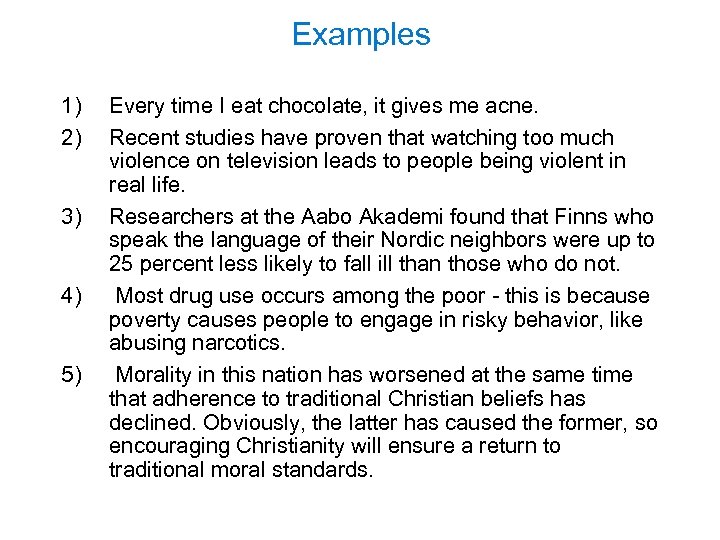 Examples

1) Every time I eat chocolate, it gives me acne.

2) Recent studies have proven that watching too much violence on television leads to people being violent in real life.

3) Researchers at the Aabo Akademi found that Finns who speak the language of their Nordic neighbors were up to 25 percent less likely to fall ill than those who do not.

4) Most drug use occurs among the poor - this is because poverty causes people to engage in risky behavior, like abusing narcotics.

5) Morality in this nation has worsened at the same time that adherence to traditional Christian beliefs has declined. Obviously, the latter has caused the former, so encouraging Christianity will ensure a return to traditional moral standards.